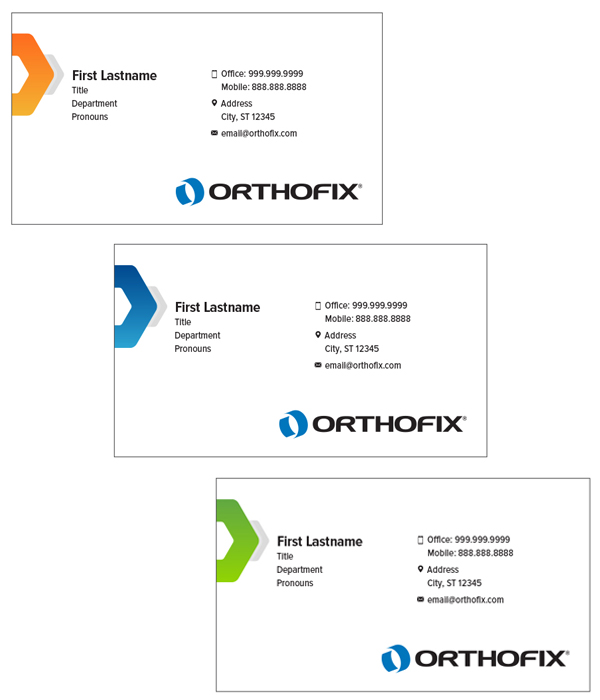 First Lastname
Title
Department
Pronouns

Office: 999.999.9999
Mobile: 888.888.8888

Address
City, ST 12345

email@orthofix.com

ORTHOFIX®

First Lastname
Title
Department
Pronouns

Office: 999.999.9999
Mobile: 888.888.8888

Address
City, ST 12345

email@orthofix.com

ORTHOFIX®

First Lastname
Title
Department
Pronouns

Office: 999.999.9999
Mobile: 888.888.8888

Address
City, ST 12345

email@orthofix.com

ORTHOFIX®